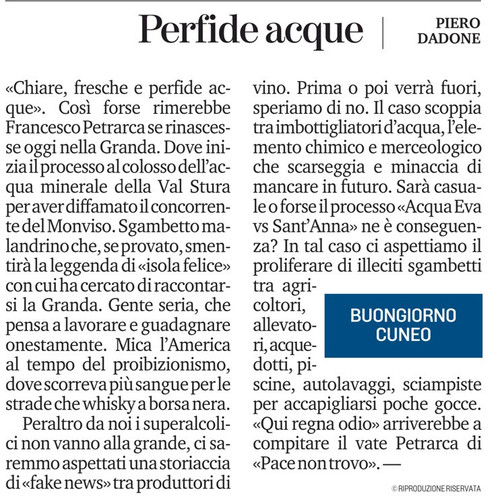 Perfide acque

PIERO
DADONE

«Chiare, fresche e perfide acque». Così forse rimerebbe Francesco Petrarca se rinascesse oggi nella Granda. Dove inizia il processo al colosso dell'acqua minerale della Val Stura per aver diffamato il concorrente del Monviso. Sgambetto malandrino che, se provato, smentirà la leggenda di «isola felice» con cui ha cercato di raccontarsi la Granda. Gente seria, che pensa a lavorare e guadagnare onestamente. Mica l'America al tempo del proibizionismo, dove scorreva più sangue per le strade che whisky a borsa nera.

Peraltro da noi i superalcolici non vanno alla grande, ci saremmo aspettati una storiaccia di «fake news» tra produttori di vino. Prima o poi verrà fuori, speriamo di no. Il caso scoppia tra imbottigliatori d'acqua, l'elemento chimico e merceologico che scarseggia e minaccia di mancare in futuro. Sarà casuale o forse il processo «Acqua Eva vs Sant'Anna» ne è conseguenza? In tal caso ci aspettiamo il proliferare di illeciti sgambetti tra agricoltori, allevatori, acquedotti, piscine, autolavaggi, sciampiste per accapigliarsi poche gocce. «Qui regna odio» arriverebbe a compitare il vate Petrarca di «Pace non trovo». —

BUONGIORNO
CUNEO

© RIPRODUZIONE RISERVATA